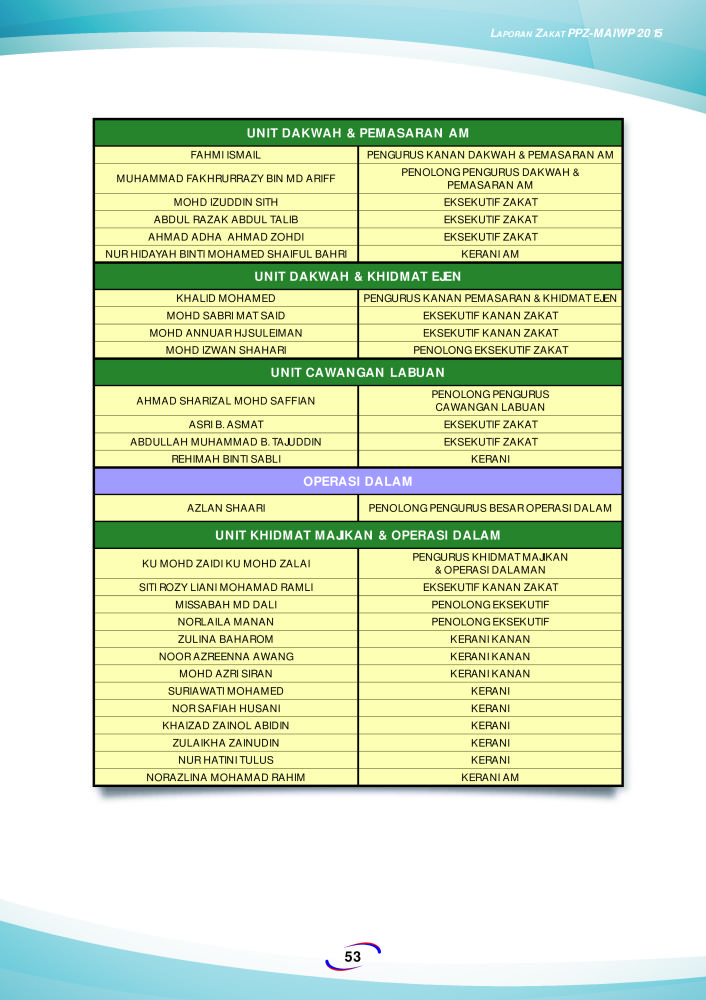 LAPORAN ZAKAT PPZ-MAIWP 2015

| UNIT DAKWAH & PEMASARAN AM | |
|---|---|
| FAHMI ISMAIL | PENGURUS KANAN DAKWAH & PEMASARAN AM |
| MUHAMMAD FAKHRURRAZY BIN MD ARIFF | PENOLONG PENGURUS DAKWAH & PEMASARAN AM |
| MOHD IZUDDIN SITH | EKSEKUTIF ZAKAT |
| ABDUL RAZAK ABDUL TALIB | EKSEKUTIF ZAKAT |
| AHMAD ADHA AHMAD ZOHDI | EKSEKUTIF ZAKAT |
| NUR HIDAYAH BINTI MOHAMED SHAIFUL BAHRI | KERANI AM |
| UNIT DAKWAH & KHIDMAT EJEN | |
| KHALID MOHAMED | PENGURUS KANAN PEMASARAN & KHIDMAT EJEN |
| MOHD SABRI MAT SAID | EKSEKUTIF KANAN ZAKAT |
| MOHD ANNUAR HJ SULEIMAN | EKSEKUTIF KANAN ZAKAT |
| MOHD IZWAN SHAHARI | PENOLONG EKSEKUTIF ZAKAT |
| UNIT CAWANGAN LABUAN | |
| AHMAD SHARIZAL MOHD SAFFIAN | PENOLONG PENGURUS CAWANGAN LABUAN |
| ASRI B. ASMAT | EKSEKUTIF ZAKAT |
| ABDULLAH MUHAMMAD B. TAJUDDIN | EKSEKUTIF ZAKAT |
| REHIMAH BINTI SABLI | KERANI |
| OPERASI DALAM | |
| AZLAN SHAARI | PENOLONG PENGURUS BESAR OPERASI DALAM |
| UNIT KHIDMAT MAJIKAN & OPERASI DALAM | |
| KU MOHD ZAIDI KU MOHD ZALAI | PENGURUS KHIDMAT MAJIKAN & OPERASI DALAMAN |
| SITI ROZY LIANI MOHAMAD RAMLI | EKSEKUTIF KANAN ZAKAT |
| MISSABAH MD DALI | PENOLONG EKSEKUTIF |
| NORLAILA MANAN | PENOLONG EKSEKUTIF |
| ZULINA BAHAROM | KERANI KANAN |
| NOOR AZREENNA AWANG | KERANI KANAN |
| MOHD AZRI SIRAN | KERANI KANAN |
| SURIAWATI MOHAMED | KERANI |
| NOR SAFIAH HUSANI | KERANI |
| KHAIZAD ZAINOL ABIDIN | KERANI |
| ZULAIKHA ZAINUDIN | KERANI |
| NUR HATINI TULUS | KERANI |
| NORAZLINA MOHAMAD RAHIM | KERANI AM |

53